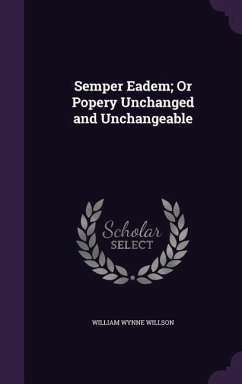 Semper Eadem; Or Popery Unchanged and Unchangeable

Scholar SELECT

WILLIAM WYNNE WILLSON